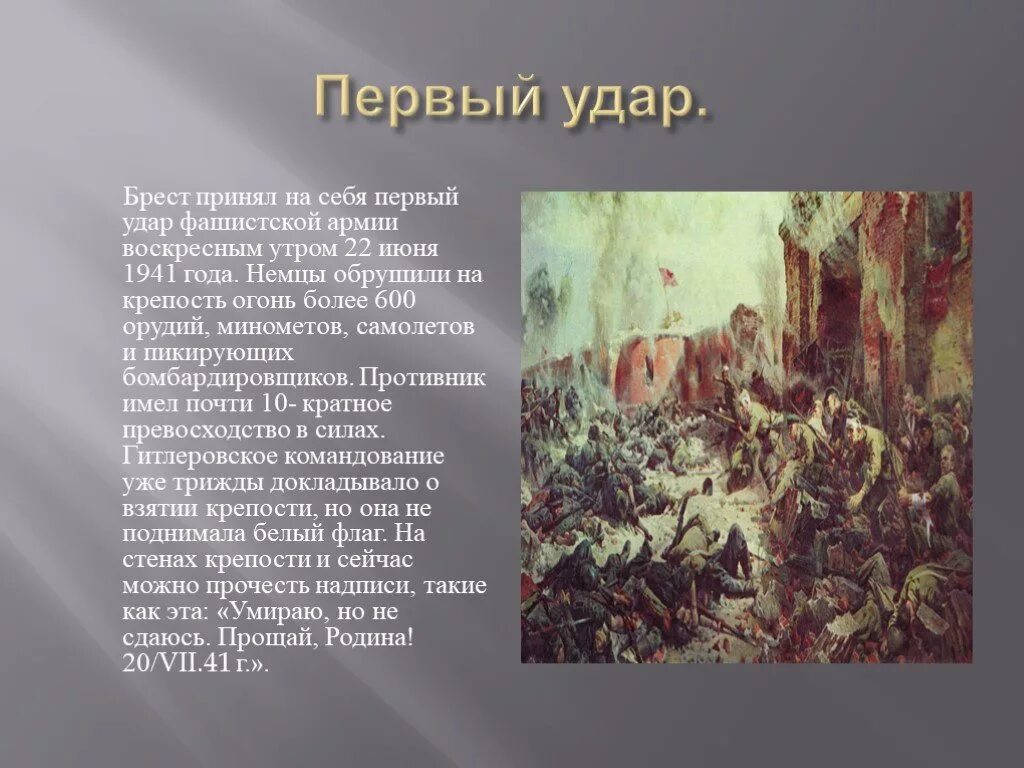 Первый удар.

Брест принял на себя первый удар фашистской армии воскресным утром 22 июня 1941 года. Немцы обрушили на крепость огонь более 600 орудий, минометов, самолетов и пикирующих бомбардировщиков. Противник имел почти 10- кратное превосходство в силах. Гитлеровское командование уже трижды докладывало о взятии крепости, но она не поднимала белый флаг. На стенах крепости и сейчас можно прочесть надписи, такие как эта: «Умираю, но не сдаюсь. Прощай, Родина! 20/VII.41 г.».